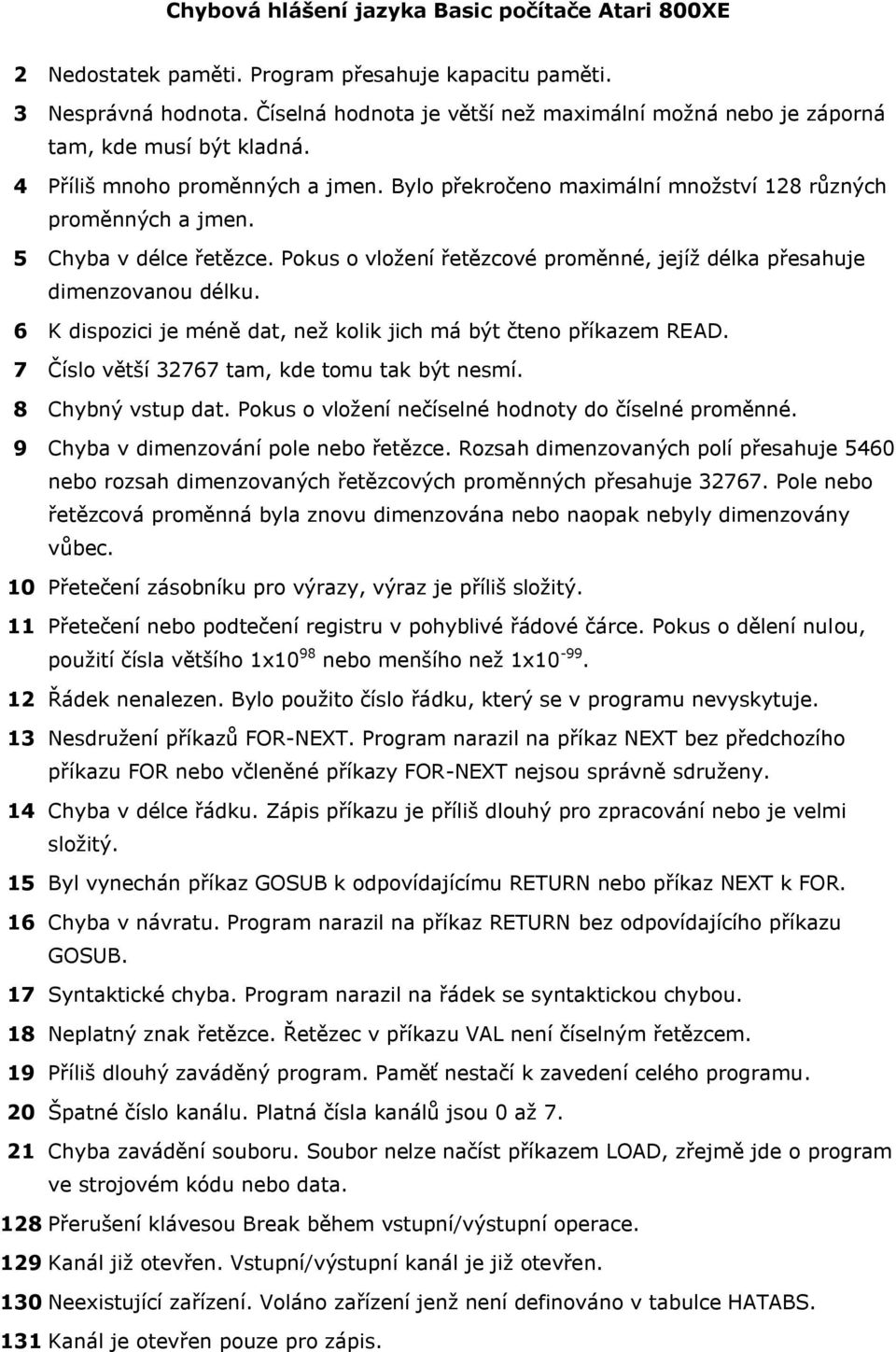 Chybová hlášení jazyka Basic počítače Atari 800XE

2 Nedostatek paměti. Program přesahuje kapacitu paměti.

3 Nesprávná hodnota. Číselná hodnota je větší než maximální možná nebo je záporná tam, kde musí být kladná.

4 Příliš mnoho proměnných a jmen. Bylo překročeno maximální množství 128 různých proměnných a jmen.

5 Chyba v délce řetězce. Pokus o vložení řetězcové proměnné, jejíž délka přesahuje dimenzovanou délku.

6 K dispozici je méně dat, než kolik jich má být čteno příkazem READ.

7 Číslo větší 32767 tam, kde tomu tak být nesmí.

8 Chybný vstup dat. Pokus o vložení nečíselné hodnoty do číselné proměnné.

9 Chyba v dimenzování pole nebo řetězce. Rozsah dimenzovaných polí přesahuje 5460 nebo rozsah dimenzovaných řetězcových proměnných přesahuje 32767. Pole nebo řetězcová proměnná byla znovu dimenzována nebo naopak nebyly dimenzovány vůbec.

10 Přetečení zásobníku pro výrazy, výraz je příliš složitý.

11 Přetečení nebo podtečení registru v pohyblivé řádové čárce. Pokus o dělení nulou, použití čísla většího $1x10^{98}$ nebo menšího než $1x10^{-99}$.

12 Řádek nenalezen. Bylo použito číslo řádku, který se v programu nevyskytuje.

13 Nesdružení příkazů FOR-NEXT. Program narazil na příkaz NEXT bez předchozího příkazu FOR nebo včleněné příkazy FOR-NEXT nejsou správně sdruženy.

14 Chyba v délce řádku. Zápis příkazu je příliš dlouhý pro zpracování nebo je velmi složitý.

15 Byl vynechán příkaz GOSUB k odpovídajícímu RETURN nebo příkaz NEXT k FOR.

16 Chyba v návratu. Program narazil na příkaz RETURN bez odpovídajícího příkazu GOSUB.

17 Syntaktické chyba. Program narazil na řádek se syntaktickou chybou.

18 Neplatný znak řetězce. Řetězec v příkazu VAL není číselným řetězcem.

19 Příliš dlouhý zaváděný program. Paměť nestačí k zavedení celého programu.

20 Špatné číslo kanálu. Platná čísla kanálů jsou 0 až 7.

21 Chyba zavádění souboru. Soubor nelze načíst příkazem LOAD, zřejmě jde o program ve strojovém kódu nebo data.

128 Přerušení klávesou Break během vstupní/výstupní operace.

129 Kanál již otevřen. Vstupní/výstupní kanál je již otevřen.

130 Neexistující zařízení. Voláno zařízení jenž není definováno v tabulce HATABS.

131 Kanál je otevřen pouze pro zápis.